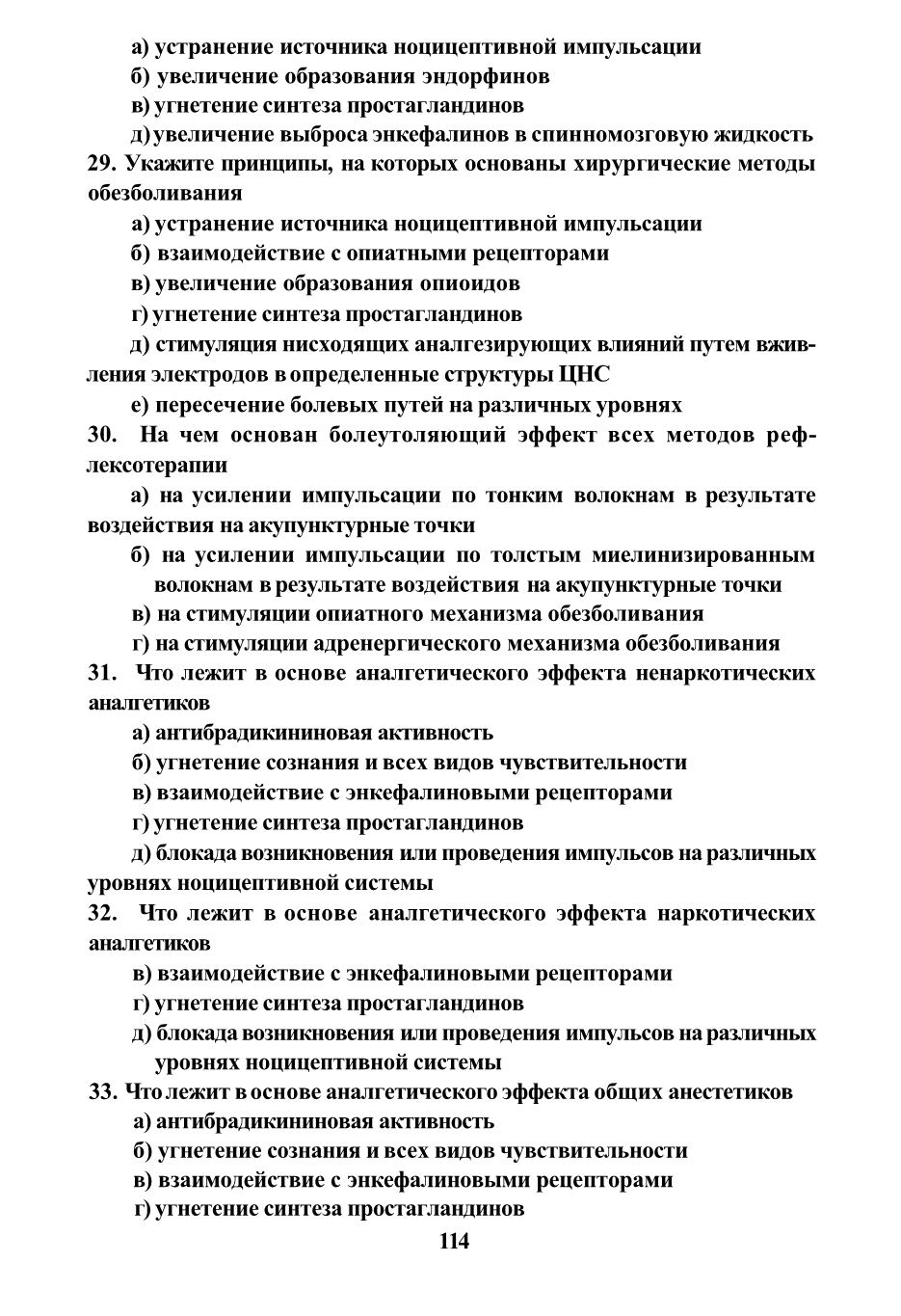 а) устранение источника ноцицептивной импульсации
б) увеличение образования эндорфинов
в) угнетение синтеза простагландинов
д) увеличение выброса энкефалинов в спинномозговую жидкость
29. Укажите принципы, на которых основаны хирургические методы обезболивания
а) устранение источника ноцицептивной импульсации
б) взаимодействие с опиатными рецепторами
в) увеличение образования опиоидов
г) угнетение синтеза простагландинов
д) стимуляция нисходящих аналгезирующих влияний путем вживления электродов в определенные структуры ЦНС
е) пересечение болевых путей на различных уровнях
30. На чем основан болеутоляющий эффект всех методов рефлексотерапии
а) на усилении импульсации по тонким волокнам в результате воздействия на акупунктурные точки
б) на усилении импульсации по толстым миелинизированным волокнам в результате воздействия на акупунктурные точки
в) на стимуляции опиатного механизма обезболивания
г) на стимуляции адренергического механизма обезболивания
31. Что лежит в основе аналгетического эффекта ненаркотических аналгетиков
а) антибрадикининовая активность
б) угнетение сознания и всех видов чувствительности
в) взаимодействие с энкефалиновыми рецепторами
г) угнетение синтеза простагландинов
д) блокада возникновения или проведения импульсов на различных уровнях ноцицептивной системы
32. Что лежит в основе аналгетического эффекта наркотических аналгетиков
в) взаимодействие с энкефалиновыми рецепторами
г) угнетение синтеза простагландинов
д) блокада возникновения или проведения импульсов на различных уровнях ноцицептивной системы
33. Что лежит в основе аналгетического эффекта общих анестетиков
а) антибрадикининовая активность
б) угнетение сознания и всех видов чувствительности
в) взаимодействие с энкефалиновыми рецепторами
г) угнетение синтеза простагландинов
114